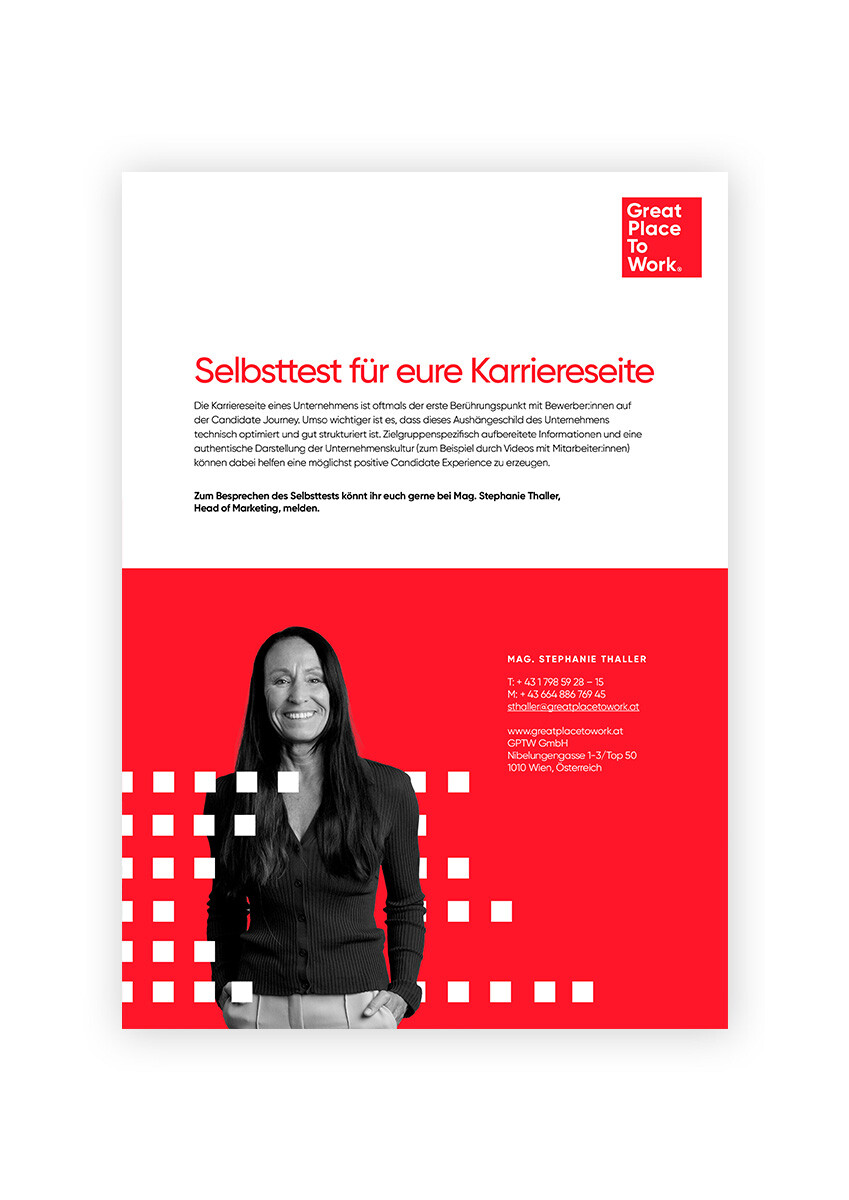 Great Place To Work®

Selbsttest für eure Karriereseite

Die Karriereseite eines Unternehmens ist oftmals der erste Berührungspunkt mit Bewerber:innen auf der Candidate Journey. Umso wichtiger ist es, dass dieses Aushängeschild des Unternehmens technisch optimiert und gut strukturiert ist. Zielgruppenspezifisch aufbereitete Informationen und eine authentische Darstellung der Unternehmenskultur (zum Beispiel durch Videos mit Mitarbeiter:innen) können dabei helfen eine möglichst positive Candidate Experience zu erzeugen.

Zum Besprechen des Selbsttests könnt ihr euch gerne bei Mag. Stephanie Thaller, Head of Marketing, melden.

MAG. STEPHANIE THALLER

T: + 43 1 798 59 28 – 15
M: + 43 664 886 769 45
sthaller@greatplacetowork.at

www.greatplacetowork.at
GPTW GmbH
Nibelungengasse 1-3/Top 50
1010 Wien, Österreich